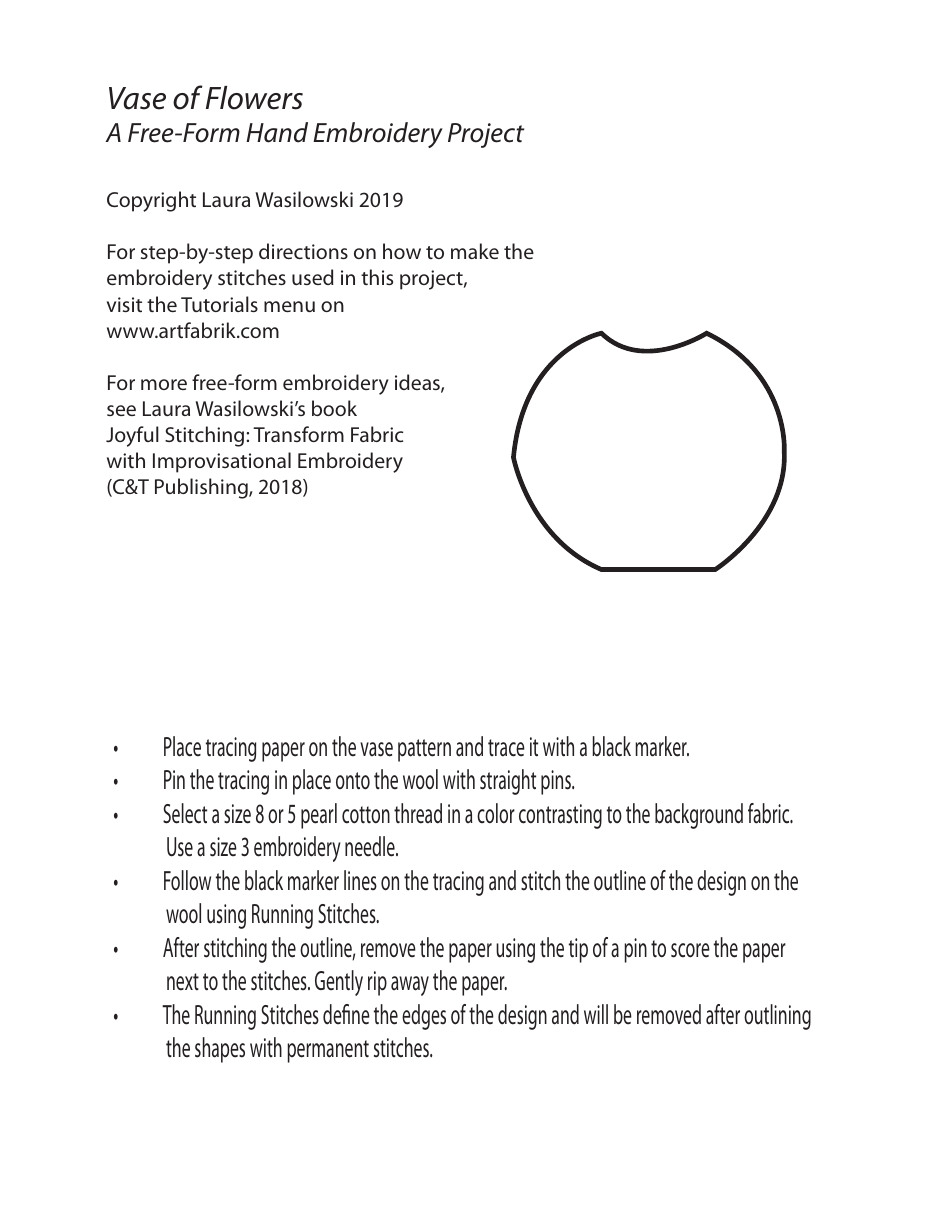 Vase of Flowers
A Free-Form Hand Embroidery Project

Copyright Laura Wasilowski 2019

For step-by-step directions on how to make the embroidery stitches used in this project, visit the Tutorials menu on www.artfabrik.com

For more free-form embroidery ideas, see Laura Wasilowski's book Joyful Stitching: Transform Fabric with Improvisational Embroidery (C&T Publishing, 2018)

• Place tracing paper on the vase pattern and trace it with a black marker.
• Pin the tracing in place onto the wool with straight pins.
• Select a size 8 or 5 pearl cotton thread in a color contrasting to the background fabric. Use a size 3 embroidery needle.
• Follow the black marker lines on the tracing and stitch the outline of the design on the wool using Running Stitches.
• After stitching the outline, remove the paper using the tip of a pin to score the paper next to the stitches. Gently rip away the paper.
• The Running Stitches define the edges of the design and will be removed after outlining the shapes with permanent stitches.